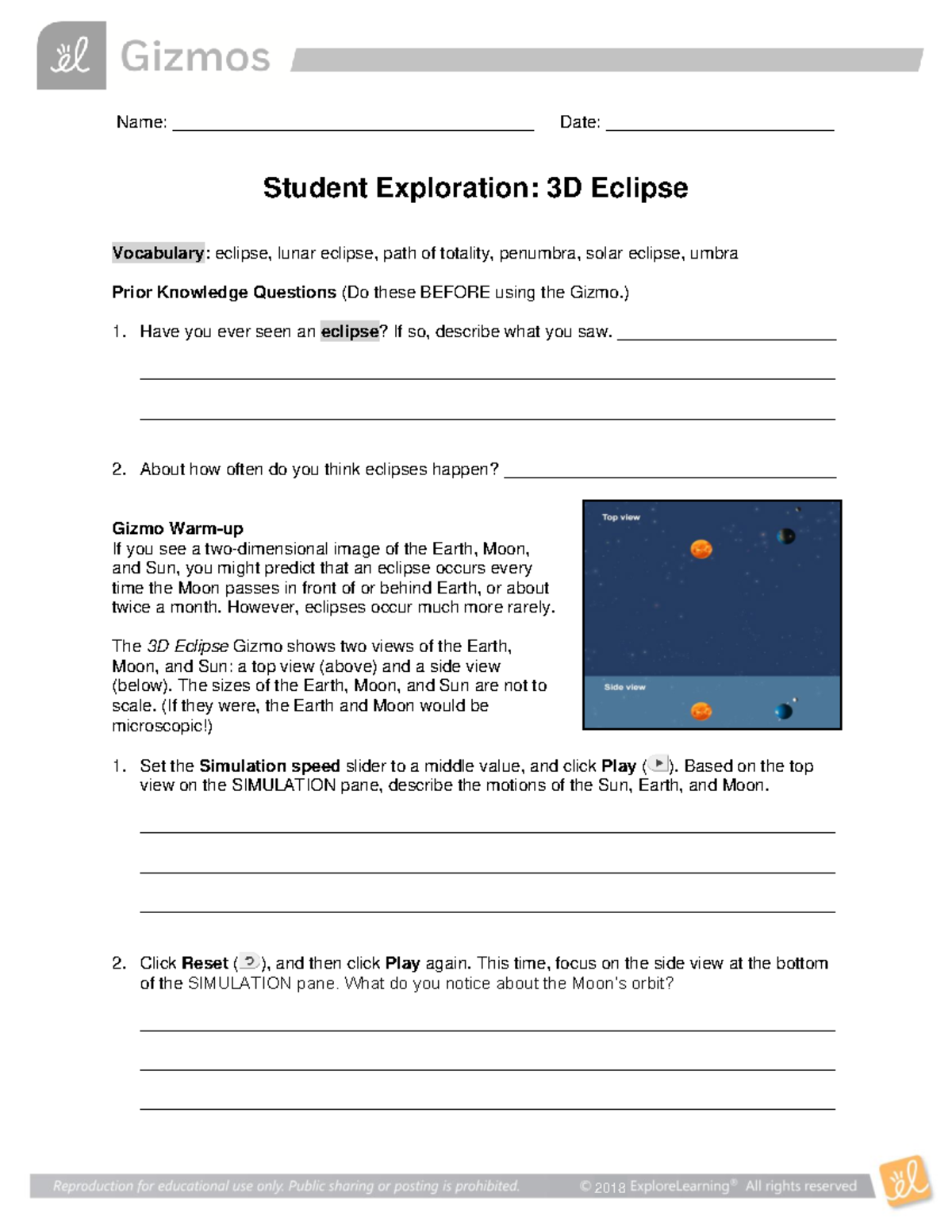 Gizmos

Name: ____ Date: ____

Student Exploration: 3D Eclipse

Vocabulary: eclipse, lunar eclipse, path of totality, penumbra, solar eclipse, umbra

Prior Knowledge Questions (Do these BEFORE using the Gizmo.)

1. Have you ever seen an eclipse? If so, describe what you saw. ____

____

____

2. About how often do you think eclipses happen? ____

Gizmo Warm-up

If you see a two-dimensional image of the Earth, Moon, and Sun, you might predict that an eclipse occurs every time the Moon passes in front of or behind Earth, or about twice a month. However, eclipses occur much more rarely.

The 3D Eclipse Gizmo shows two views of the Earth, Moon, and Sun: a top view (above) and a side view (below). The sizes of the Earth, Moon, and Sun are not to scale. (If they were, the Earth and Moon would be microscopic!)

Top view

Side view

1. Set the Simulation speed slider to a middle value, and click Play ( ). Based on the top view on the SIMULATION pane, describe the motions of the Sun, Earth, and Moon.

____

____

____

2. Click Reset ( ), and then click Play again. This time, focus on the side view at the bottom of the SIMULATION pane. What do you notice about the Moon's orbit?

____

____

____

Reproduction for educational use only. Public sharing or posting is prohibited. © 2018 ExploreLearning® All rights reserved